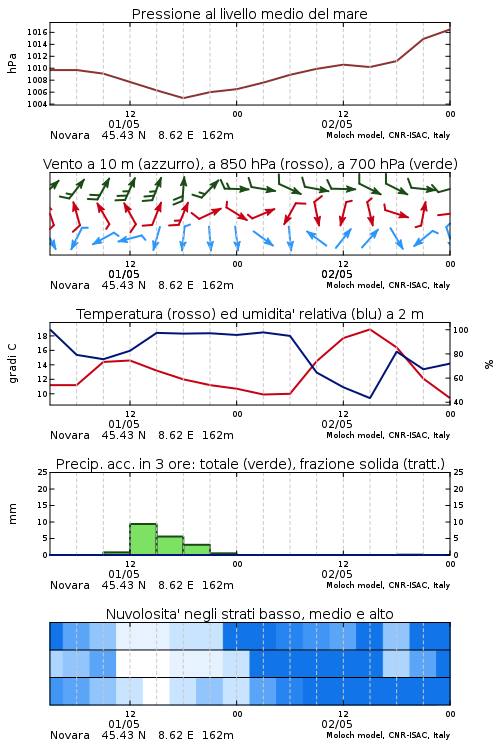 Pressione al livello medio del mare

hPa

1016
1014
1012
1010
1008
1006
1004

12
01/05
00
12
02/05
00

Novara 45.43 N 8.62 E 162m
Moloch model, CNR-ISAC, Italy

Vento a 10 m (azzurro), a 850 hPa (rosso), a 700 hPa (verde)

12
01/05
00
12
02/05
00

Novara 45.43 N 8.62 E 162m
Moloch model, CNR-ISAC, Italy

Temperatura (rosso) ed umidita' relativa (blu) a 2 m

gradi C

18
16
14
12
10

100
80
60
40

%

12
01/05
00
12
02/05
00

Novara 45.43 N 8.62 E 162m
Moloch model, CNR-ISAC, Italy

Precip. acc. in 3 ore: totale (verde), frazione solida (tratt.)

mm

25
20
15
10
5
0

25
20
15
10
5
0

12
01/05
00
12
02/05
00

Novara 45.43 N 8.62 E 162m
Moloch model, CNR-ISAC, Italy

Nuvolosita' negli strati basso, medio e alto

12
01/05
00
12
02/05
00

Novara 45.43 N 8.62 E 162m
Moloch model, CNR-ISAC, Italy